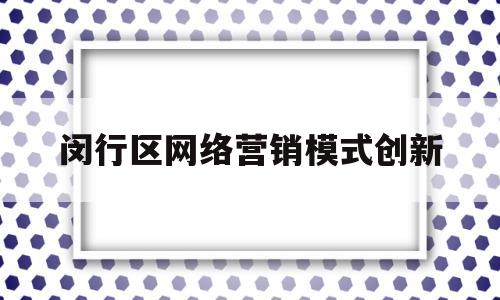 闵行区网络营销模式创新